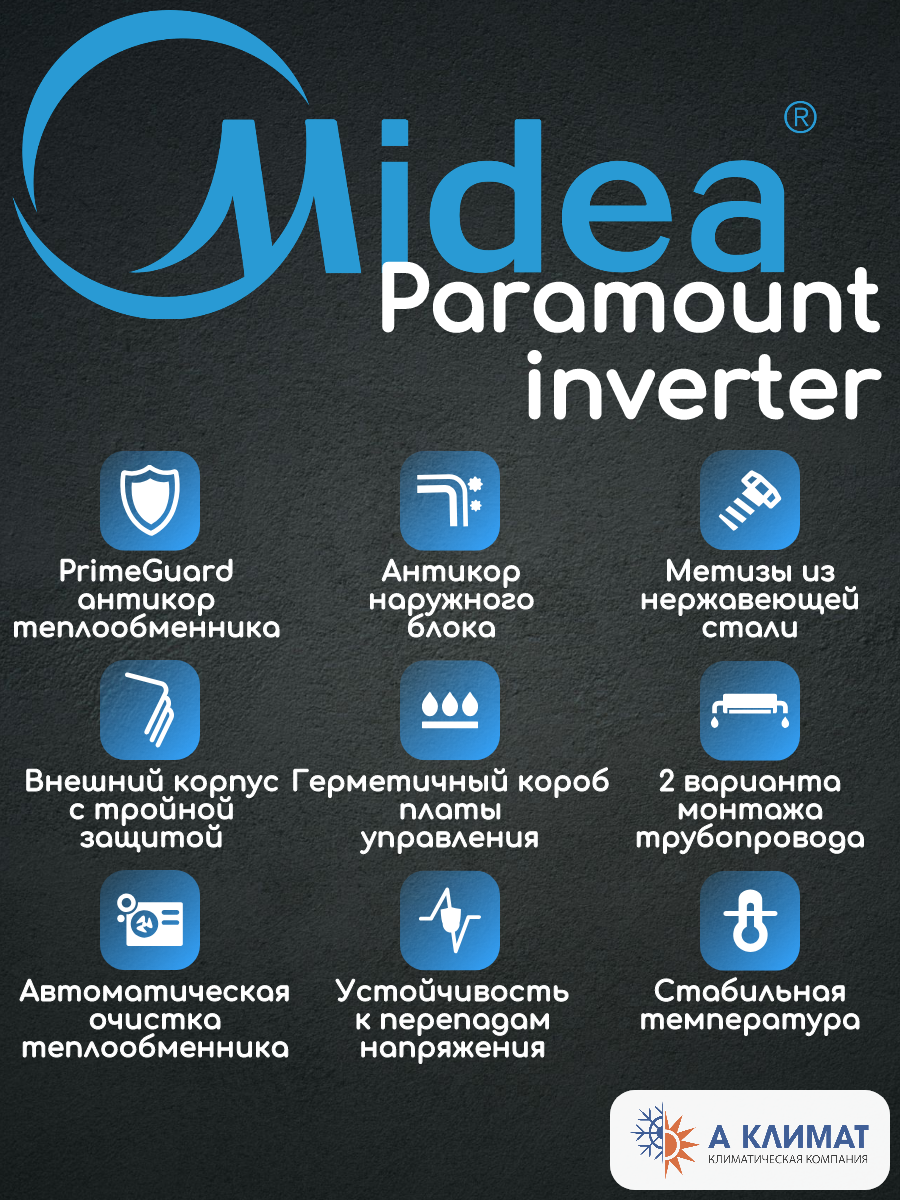 Midea®

Paramount inverter

PrimeGuard антикор теплообменника

Антикор наружного блока

Метизы из нержавеющей стали

Внешний корпус с тройной защитой

Герметичный короб платы управления

2 варианта монтажа трубопровода

Автоматическая очистка теплообменника

Устойчивость к перепадам напряжения

Стабильная температура

А КЛИМАТ
КЛИМАТИЧЕСКАЯ КОМПАНИЯ